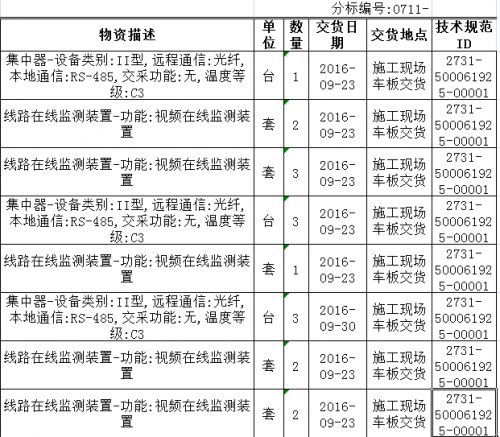 分标编号:0711-

| 物资描述 | 单位 | 数量 | 交货日期 | 交货地点 | 技术规范ID |
|---|---|---|---|---|---|
| 集中器-设备类别:II型,远程通信:光纤,本地通信:RS-485,交采功能:无,温度等级:C3 | 台 | 1 | 2016-09-23 | 施工现场车板交货 | 2731-500061925-00001 |
| 线路在线监测装置-功能:视频在线监测装置 | 套 | 2 | 2016-09-23 | 施工现场车板交货 | 2731-500061925-00001 |
| 线路在线监测装置-功能:视频在线监测装置 | 套 | 3 | 2016-09-23 | 施工现场车板交货 | 2731-500061925-00001 |
| 集中器-设备类别:II型,远程通信:光纤,本地通信:RS-485,交采功能:无,温度等级:C3 | 台 | 3 | 2016-09-23 | 施工现场车板交货 | 2731-500061925-00001 |
| 线路在线监测装置-功能:视频在线监测装置 | 套 | 1 | 2016-09-23 | 施工现场车板交货 | 2731-500061925-00001 |
| 集中器-设备类别:II型,远程通信:光纤,本地通信:RS-485,交采功能:无,温度等级:C3 | 台 | 3 | 2016-09-30 | 施工现场车板交货 | 2731-500061925-00001 |
| 线路在线监测装置-功能:视频在线监测装置 | 套 | 2 | 2016-09-23 | 施工现场车板交货 | 2731-500061925-00001 |
| 线路在线监测装置-功能:视频在线监测装置 | 套 | 2 | 2016-09-23 | 施工现场车板交货 | 2731-500061925-00001 |